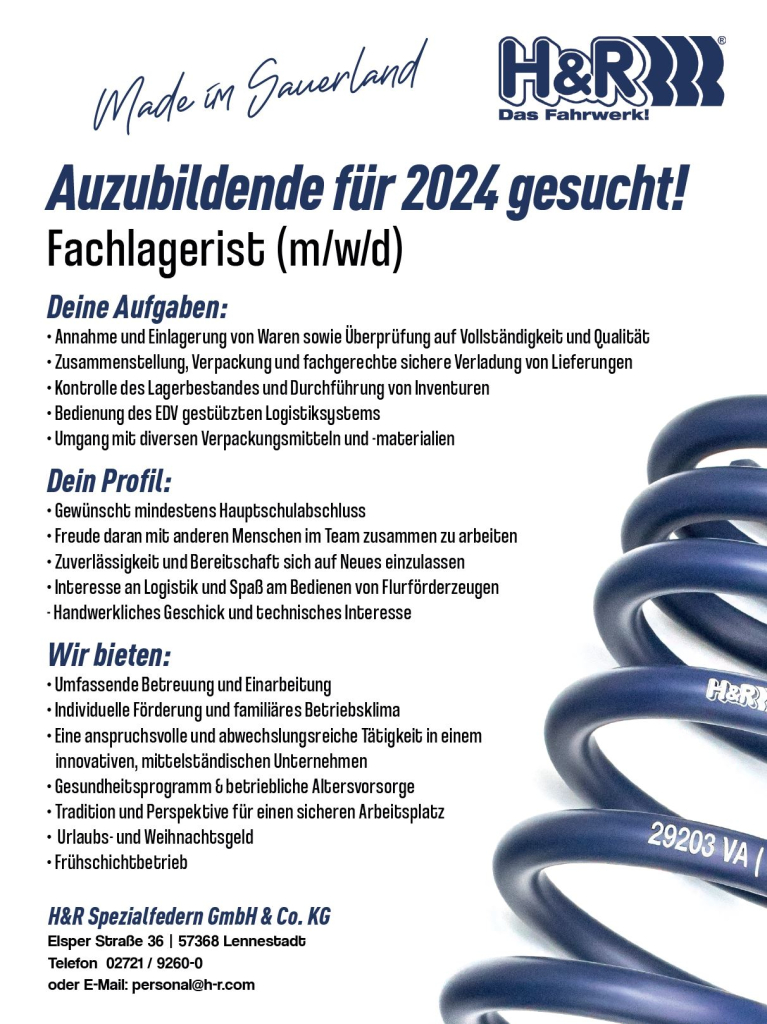 Made im Sauerland

H&R®
Das Fahrwerk!

Auzubildende für 2024 gesucht!
Fachlagerist (m/w/d)

Deine Aufgaben:
• Annahme und Einlagerung von Waren sowie Überprüfung auf Vollständigkeit und Qualität
• Zusammenstellung, Verpackung und fachgerechte sichere Verladung von Lieferungen
• Kontrolle des Lagerbestandes und Durchführung von Inventuren
• Bedienung des EDV gestützten Logistiksystems
• Umgang mit diversen Verpackungsmitteln und -materialien

Dein Profil:
• Gewünscht mindestens Hauptschulabschluss
• Freude daran mit anderen Menschen im Team zusammen zu arbeiten
• Zuverlässigkeit und Bereitschaft sich auf Neues einzulassen
• Interesse an Logistik und Spaß am Bedienen von Flurförderzeugen
- Handwerkliches Geschick und technisches Interesse

Wir bieten:
• Umfassende Betreuung und Einarbeitung
• Individuelle Förderung und familiäres Betriebsklima
• Eine anspruchsvolle und abwechslungsreiche Tätigkeit in einem innovativen, mittelständischen Unternehmen
• Gesundheitsprogramm & betriebliche Altersvorsorge
• Tradition und Perspektive für einen sicheren Arbeitsplatz
• Urlaubs- und Weihnachtsgeld
• Frühschichtbetrieb

H&R Spezialfedern GmbH & Co. KG
Elsper Straße 36 | 57368 Lennestadt
Telefon 02721 / 9260-0
oder E-Mail: personal@h-r.com

H&R
29203 VA |